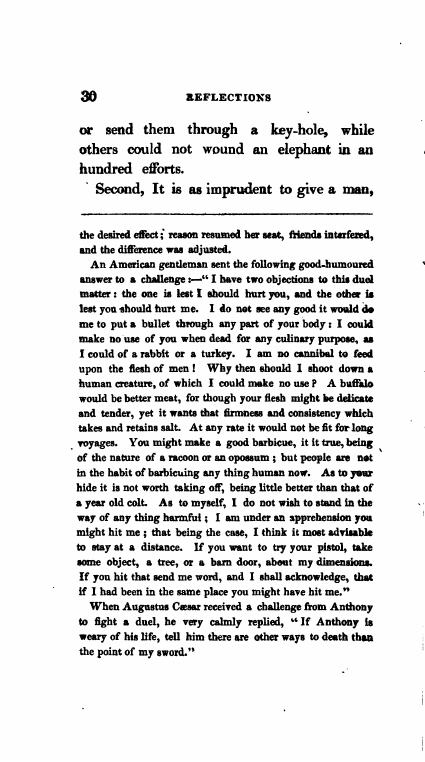 30 REFLECTIONS

or send them through a key-hole, while others could not wound an elephant in an hundred efforts.

Second, It is as imprudent to give a man,

the desired effect; reason resumed her seat, friends interfered, and the difference was adjusted.

An American gentleman sent the following good-humoured answer to a challenge:—"I have two objections to this duel matter: the one is lest I should hurt you, and the other is lest you should hurt me. I do not see any good it would do me to put a bullet through any part of your body: I could make no use of you when dead for any culinary purpose, as I could of a rabbit or a turkey. I am no cannibal to feed upon the flesh of men! Why then should I shoot down a human creature, of which I could make no use? A buffalo would be better meat, for though your flesh might be delicate and tender, yet it wants that firmness and consistency which takes and retains salt. At any rate it would not be fit for long voyages. You might make a good barbicue, it it true, being of the nature of a racoon or an opossum; but people are not in the habit of barbicuing any thing human now. As to your hide it is not worth taking off, being little better than that of a year old colt. As to myself, I do not wish to stand in the way of any thing harmful; I am under an apprehension you might hit me; that being the case, I think it most advisable to stay at a distance. If you want to try your pistol, take some object, a tree, or a barn door, about my dimensions. If you hit that send me word, and I shall acknowledge, that if I had been in the same place you might have hit me."

When Augustus Cæsar received a challenge from Anthony to fight a duel, he very calmly replied, "If Anthony is weary of his life, tell him there are other ways to death than the point of my sword."